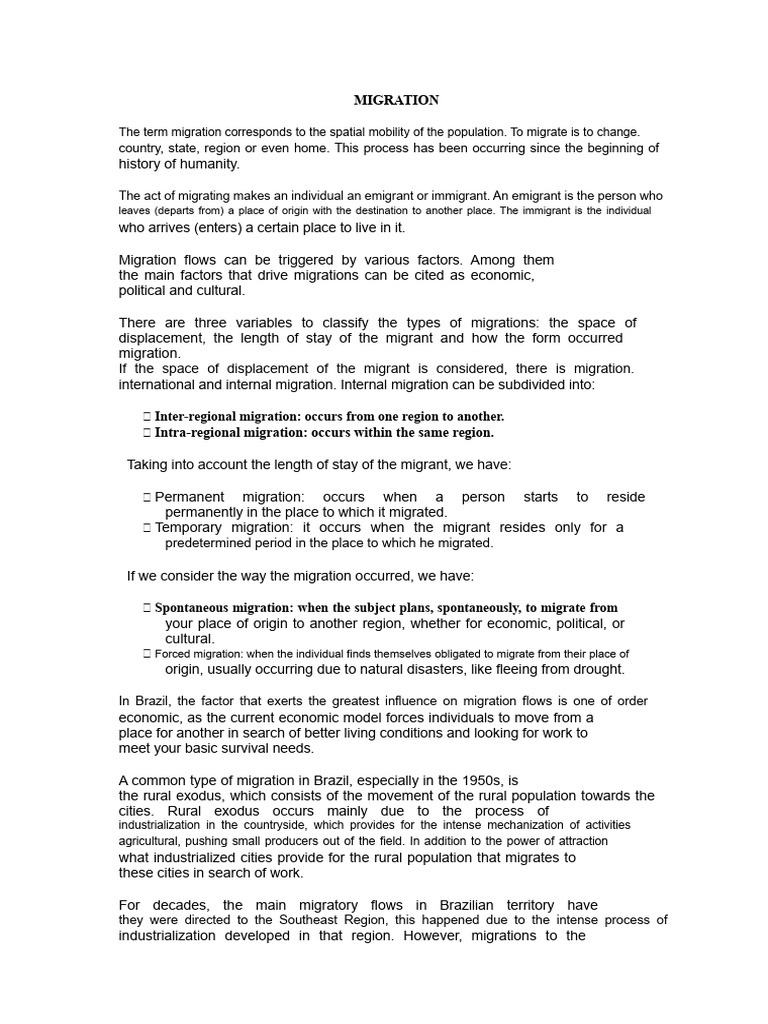 MIGRATION

The term migration corresponds to the spatial mobility of the population. To migrate is to change. country, state, region or even home. This process has been occurring since the beginning of history of humanity.

The act of migrating makes an individual an emigrant or immigrant. An emigrant is the person who leaves (departs from) a place of origin with the destination to another place. The immigrant is the individual who arrives (enters) a certain place to live in it.

Migration flows can be triggered by various factors. Among them the main factors that drive migrations can be cited as economic, political and cultural.

There are three variables to classify the types of migrations: the space of displacement, the length of stay of the migrant and how the form occurred migration.
If the space of displacement of the migrant is considered, there is migration. international and internal migration. Internal migration can be subdivided into:

 Inter-regional migration: occurs from one region to another.
 Intra-regional migration: occurs within the same region.

Taking into account the length of stay of the migrant, we have:

 Permanent migration: occurs when a person starts to reside permanently in the place to which it migrated.
 Temporary migration: it occurs when the migrant resides only for a predetermined period in the place to which he migrated.

If we consider the way the migration occurred, we have:

 Spontaneous migration: when the subject plans, spontaneously, to migrate from your place of origin to another region, whether for economic, political, or cultural.
 Forced migration: when the individual finds themselves obligated to migrate from their place of origin, usually occurring due to natural disasters, like fleeing from drought.

In Brazil, the factor that exerts the greatest influence on migration flows is one of order economic, as the current economic model forces individuals to move from a place for another in search of better living conditions and looking for work to meet your basic survival needs.

A common type of migration in Brazil, especially in the 1950s, is the rural exodus, which consists of the movement of the rural population towards the cities. Rural exodus occurs mainly due to the process of industrialization in the countryside, which provides for the intense mechanization of activities agricultural, pushing small producers out of the field. In addition to the power of attraction what industrialized cities provide for the rural population that migrates to these cities in search of work.

For decades, the main migratory flows in Brazilian territory have they were directed to the Southeast Region, this happened due to the intense process of industrialization developed in that region. However, migrations to the